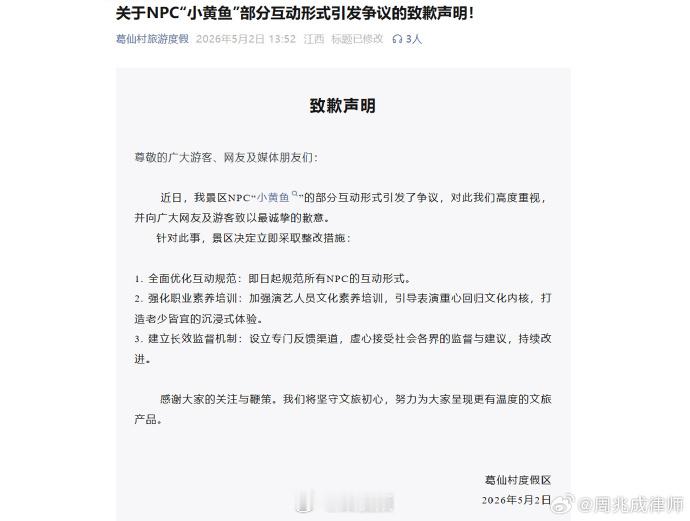 关于NPC“小黄鱼”部分互动形式引发争议的致歉声明！

葛仙村旅游度假 2026年5月2日 13:52 江西 标题已修改 3人

致歉声明

尊敬的广大游客、网友及媒体朋友们：

近日，我景区NPC“小黄鱼”的部分互动形式引发了争议，对此我们高度重视，并向广大网友及游客致以最诚挚的歉意。

针对此事，景区决定立即采取整改措施：

1. 全面优化互动规范：即日起规范所有NPC的互动形式。
2. 强化职业素养培训：加强演艺人员文化素养培训，引导表演重心回归文化内核，打造老少皆宜的沉浸式体验。
3. 建立长效监督机制：设立专门反馈渠道，虚心接受社会各界的监督与建议，持续改进。

感谢大家的关注与鞭策。我们将坚守文旅初心，努力为大家呈现更有温度的文旅产品。

葛仙村度假区
2026年5月2日

@周兆成律师